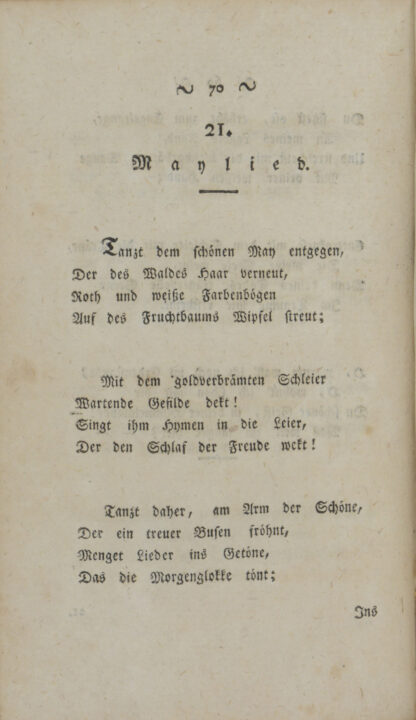 ~ 70 ~

21.

Maylied.

Tanzt dem schönen May entgegen,
Der des Waldes Haar verneut,
Roth und weiße Farbenbögen
Auf des Fruchtbaums Wipfel streut;

Mit dem goldverbrämten Schleier
Wartende Gefilde dekt!
Singt ihm Hymen in die Leier,
Der den Schlaf der Freude wekt!

Tanzt daher, am Arm der Schöne,
Der ein treuer Busen fröhnt,
Menget Lieder ins Getöne,
Das die Morgenglokke tönt;

Ins